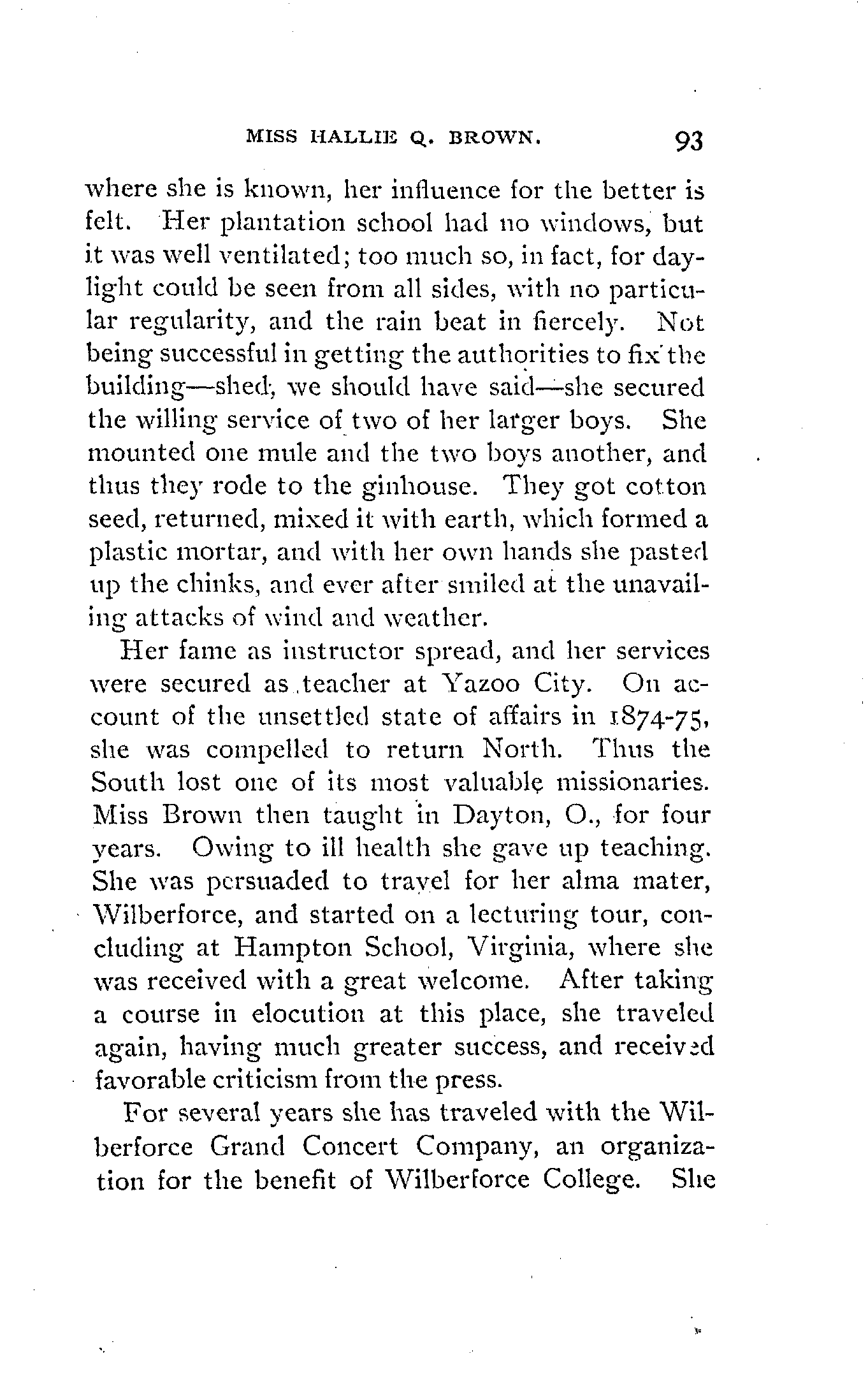 MISS HALLIE Q. BROWN. 93

where she is known, her influence for the better is felt. Her plantation school had no windows, but it was well ventilated; too much so, in fact, for daylight could be seen from all sides, with no particular regularity, and the rain beat in fiercely. Not being successful in getting the authorities to fix the building—shed, we should have said—she secured the willing service of two of her larger boys. She mounted one mule and the two boys another, and thus they rode to the ginhouse. They got cotton seed, returned, mixed it with earth, which formed a plastic mortar, and with her own hands she pasted up the chinks, and ever after smiled at the unavailing attacks of wind and weather.

Her fame as instructor spread, and her services were secured as teacher at Yazoo City. On account of the unsettled state of affairs in 1874-75, she was compelled to return North. Thus the South lost one of its most valuable missionaries. Miss Brown then taught in Dayton, O., for four years. Owing to ill health she gave up teaching. She was persuaded to travel for her alma mater, Wilberforce, and started on a lecturing tour, concluding at Hampton School, Virginia, where she was received with a great welcome. After taking a course in elocution at this place, she traveled again, having much greater success, and received favorable criticism from the press.

For several years she has traveled with the Wilberforce Grand Concert Company, an organization for the benefit of Wilberforce College. She